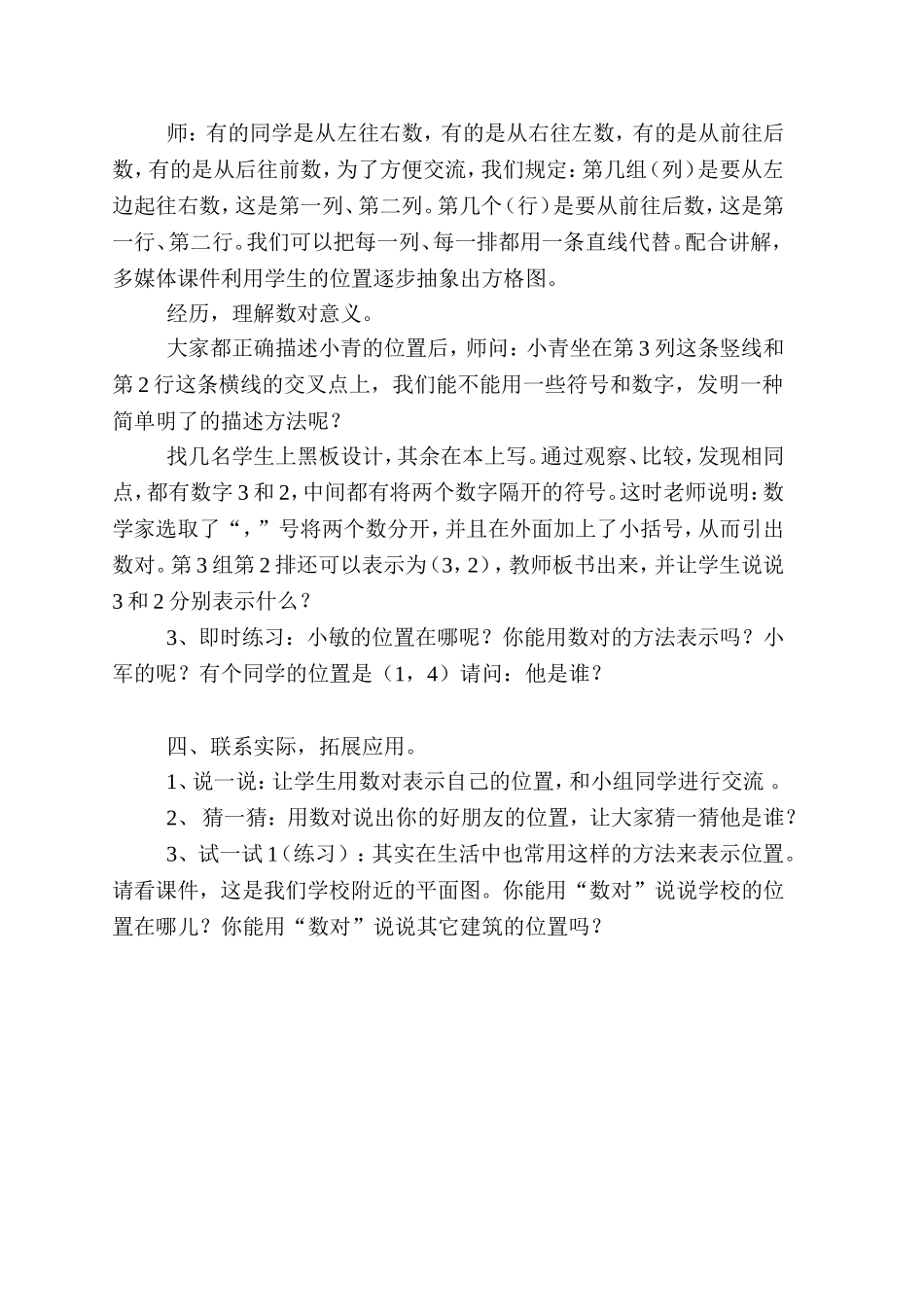 师：有的同学是从左往右数，有的是从右往左数，有的是从前往后数，有的是从后往前数，为了方便交流，我们规定：第几组（列）是要从左边起往右数，这是第一列、第二列。第几个（行）是要从前往后数，这是第一行、第二行。我们可以把每一列、每一排都用一条直线代替。配合讲解，多媒体课件利用学生的位置逐步抽象出方格图。

经历，理解数对意义。

大家都正确描述小青的位置后，师问：小青坐在第3列这条竖线和第2行这条横线的交叉点上，我们能不能用一些符号和数字，发明一种简单明了的描述方法呢？

找几名学生上黑板设计，其余在本上写。通过观察、比较，发现相同点，都有数字3和2，中间都有将两个数字隔开的符号。这时老师说明：数学家选取了“，”号将两个数分开，并且在外面加上了小括号，从而引出数对。第3组第2排还可以表示为（3，2），教师板书出来，并让学生说说3和2分别表示什么？

3、即时练习：小敏的位置在哪呢？你能用数对的方法表示吗？小军的呢？有个同学的位置是（1，4）请问：他是谁？

四、联系实际，拓展应用。

1、说一说：让学生用数对表示自己的位置，和小组同学进行交流 。

2、 猜一猜：用数对说出你的好朋友的位置，让大家猜一猜他是谁？

3、试一试1（练习）：其实在生活中也常用这样的方法来表示位置。请看课件，这是我们学校附近的平面图。你能用“数对”说说学校的位置在哪儿？你能用“数对”说说其它建筑的位置吗？